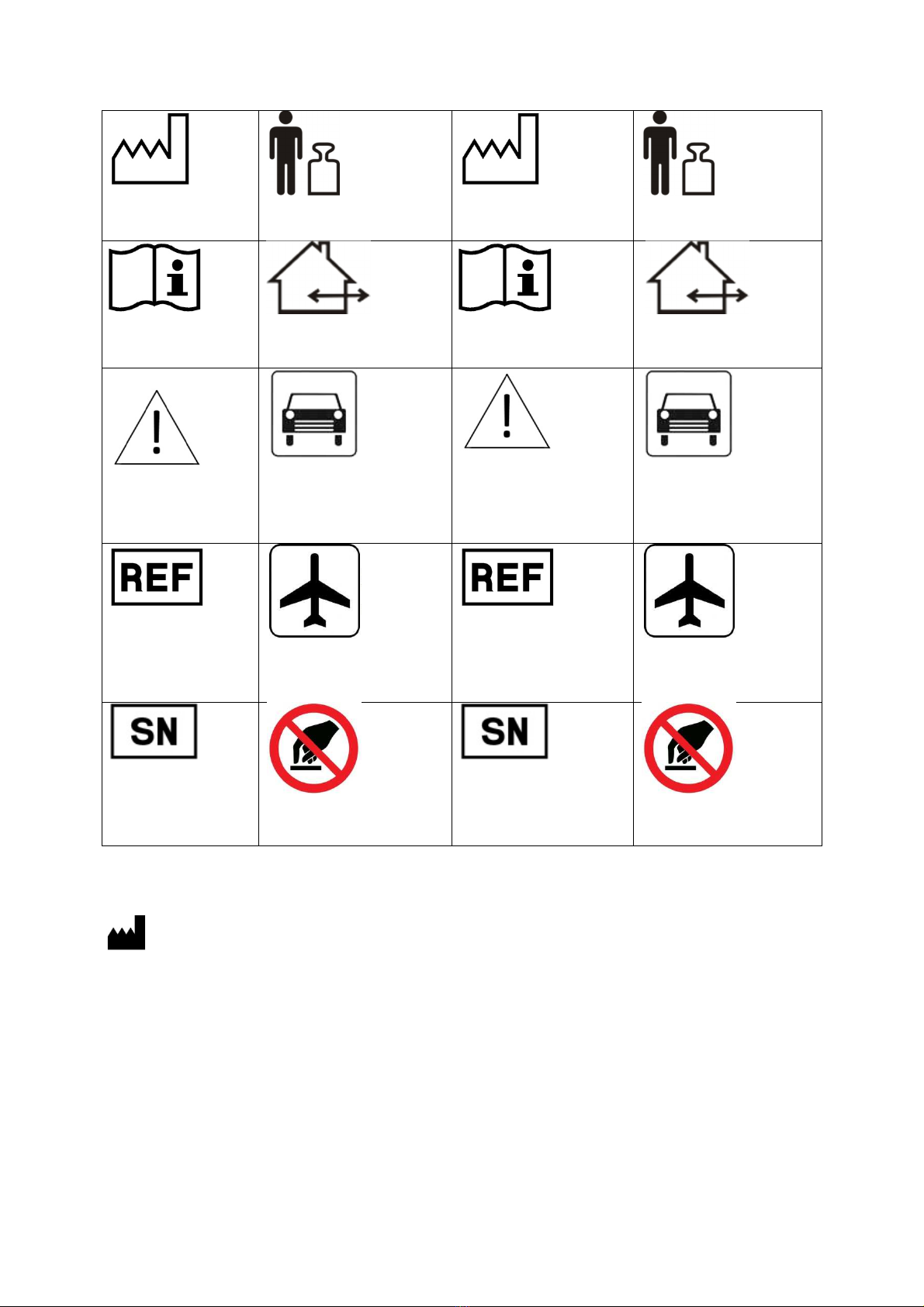 REF

REF

SN

SN